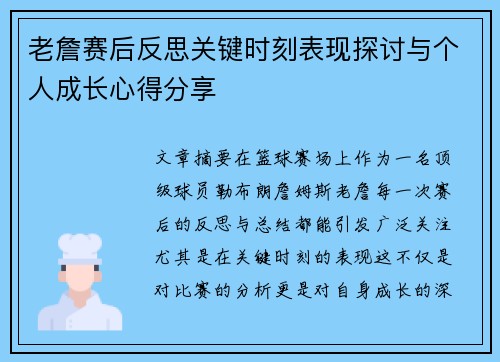 老詹赛后反思关键时刻表现探讨与个人成长心得分享

文章摘要在篮球赛场上作为一名顶级球员勒布朗詹姆斯老詹每一次赛后的反思与总结都能引发广泛关注尤其是在关键时刻的表现这不仅是对比赛的分析更是对自身成长的深